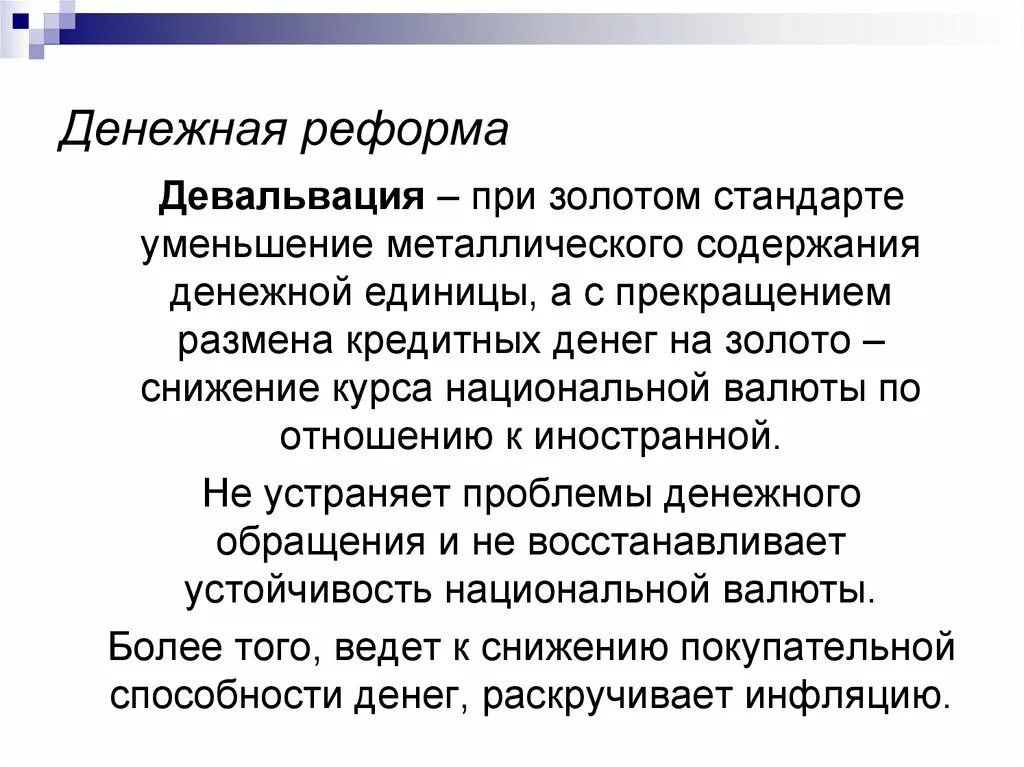 Денежная реформа

Девальвация – при золотом стандарте уменьшение металлического содержания денежной единицы, а с прекращением размена кредитных денег на золото – снижение курса национальной валюты по отношению к иностранной.

Не устраняет проблемы денежного обращения и не восстанавливает устойчивость национальной валюты.

Более того, ведет к снижению покупательной способности денег, раскручивает инфляцию.